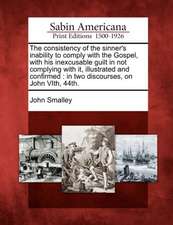 Sabin Americana
Print Editions 1500-1926

The consistency of the sinner's inability to comply with the Gospel, with his inexcusable guilt in not complying with it, illustrated and confirmed : in two discourses, on John VIth, 44th.

John Smalley